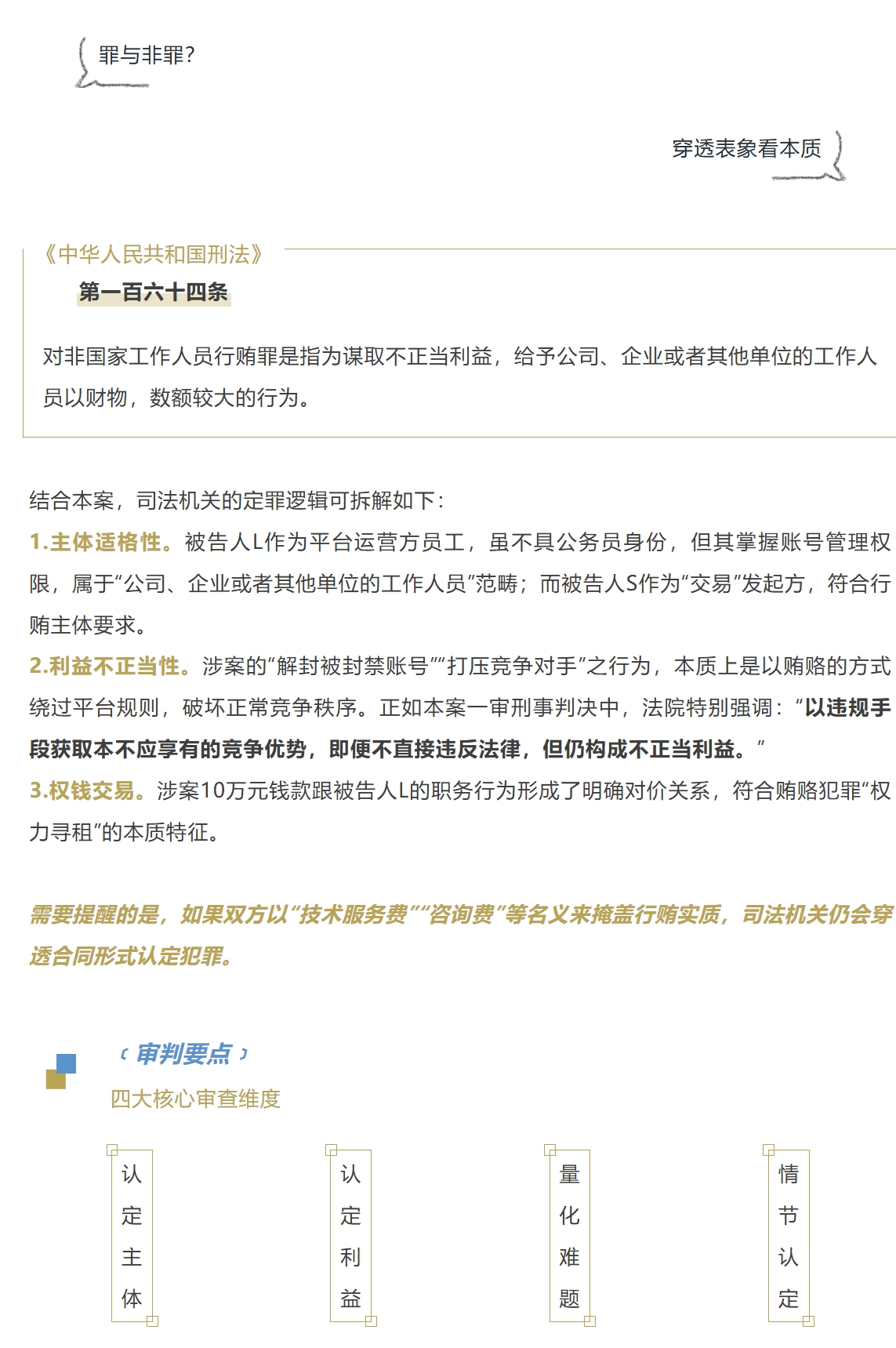 罪与非罪?

穿透表象看本质

《中华人民共和国刑法》

第一百六十四条

对非国家工作人员行贿罪是指为谋取不正当利益，给予公司、企业或者其他单位的工作人员以财物，数额较大的行为。

结合本案，司法机关的定罪逻辑可拆解如下：

1.主体适格性。被告人L作为平台运营方员工，虽不具公务员身份，但其掌握账号管理权限，属于“公司、企业或者其他单位的工作人员”范畴；而被告人S作为“交易”发起方，符合行贿主体要求。

2.利益不正当性。涉案的“解封被封禁账号”“打压竞争对手”之行为，本质上是以贿赂的方式绕过平台规则，破坏正常竞争秩序。正如本案一审刑事判决中，法院特别强调：“以违规手段获取本不应享有的竞争优势，即便不直接违反法律，但仍构成不正当利益。”

3.权钱交易。涉案10万元钱款跟被告人L的职务行为形成了明确对价关系，符合贿赂犯罪“权力寻租”的本质特征。

需要提醒的是，如果双方以“技术服务费”“咨询费”等名义来掩盖行贿实质，司法机关仍会穿透合同形式认定犯罪。

审判要点

四大核心审查维度

认定主体

认定利益

量化难题

情节认定